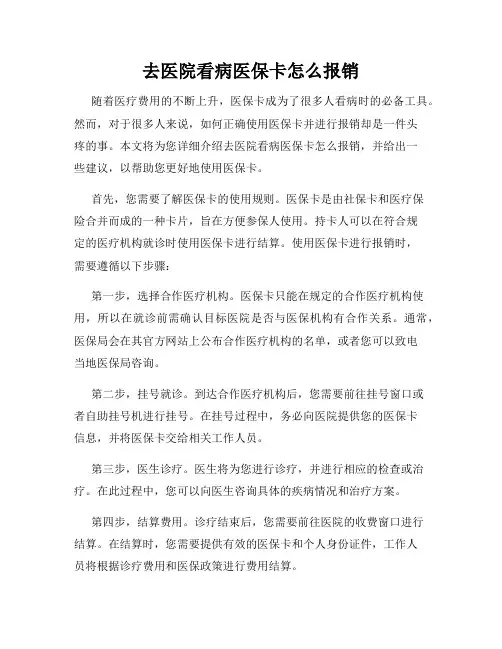 去医院看病医保卡怎么报销

随着医疗费用的不断上升，医保卡成为了很多人看病时的必备工具。然而，对于很多人来说，如何正确使用医保卡并进行报销却是一件头疼的事。本文将为您详细介绍去医院看病医保卡怎么报销，并给出一些建议，以帮助您更好地使用医保卡。

首先，您需要了解医保卡的使用规则。医保卡是由社保卡和医疗保险合并而成的一种卡片，旨在方便参保人使用。持卡人可以在符合规定的医疗机构就诊时使用医保卡进行结算。使用医保卡进行报销时，需要遵循以下步骤：

第一步，选择合作医疗机构。医保卡只能在规定的合作医疗机构使用，所以在就诊前需确认目标医院是否与医保机构有合作关系。通常，医保局会在其官方网站上公布合作医疗机构的名单，或者您可以致电当地医保局咨询。

第二步，挂号就诊。到达合作医疗机构后，您需要前往挂号窗口或者自助挂号机进行挂号。在挂号过程中，务必向医院提供您的医保卡信息，并将医保卡交给相关工作人员。

第三步，医生诊疗。医生将为您进行诊疗，并进行相应的检查或治疗。在此过程中，您可以向医生咨询具体的疾病情况和治疗方案。

第四步，结算费用。诊疗结束后，您需要前往医院的收费窗口进行结算。在结算时，您需要提供有效的医保卡和个人身份证件，工作人员将根据诊疗费用和医保政策进行费用结算。